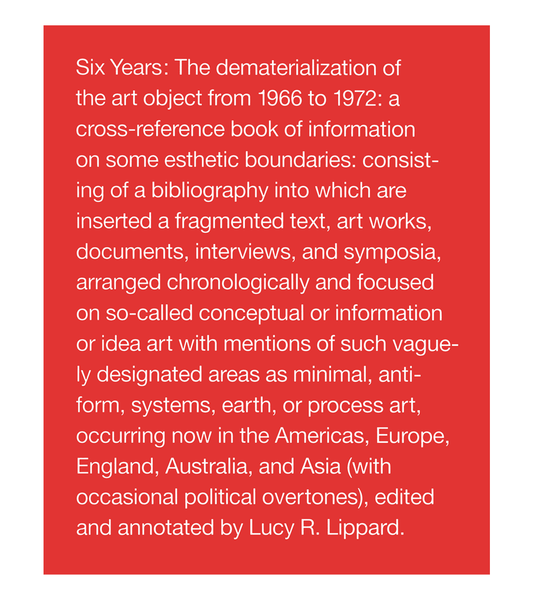 Six Years: The dematerialization of the art object from 1966 to 1972: a cross-reference book of information on some esthetic boundaries: consisting of a bibliography into which are inserted a fragmented text, art works, documents, interviews, and symposia, arranged chronologically and focused on so-called conceptual or information or idea art with mentions of such vaguely designated areas as minimal, anti-form, systems, earth, or process art, occurring now in the Americas, Europe, England, Australia, and Asia (with occasional political overtones), edited and annotated by Lucy R. Lippard.